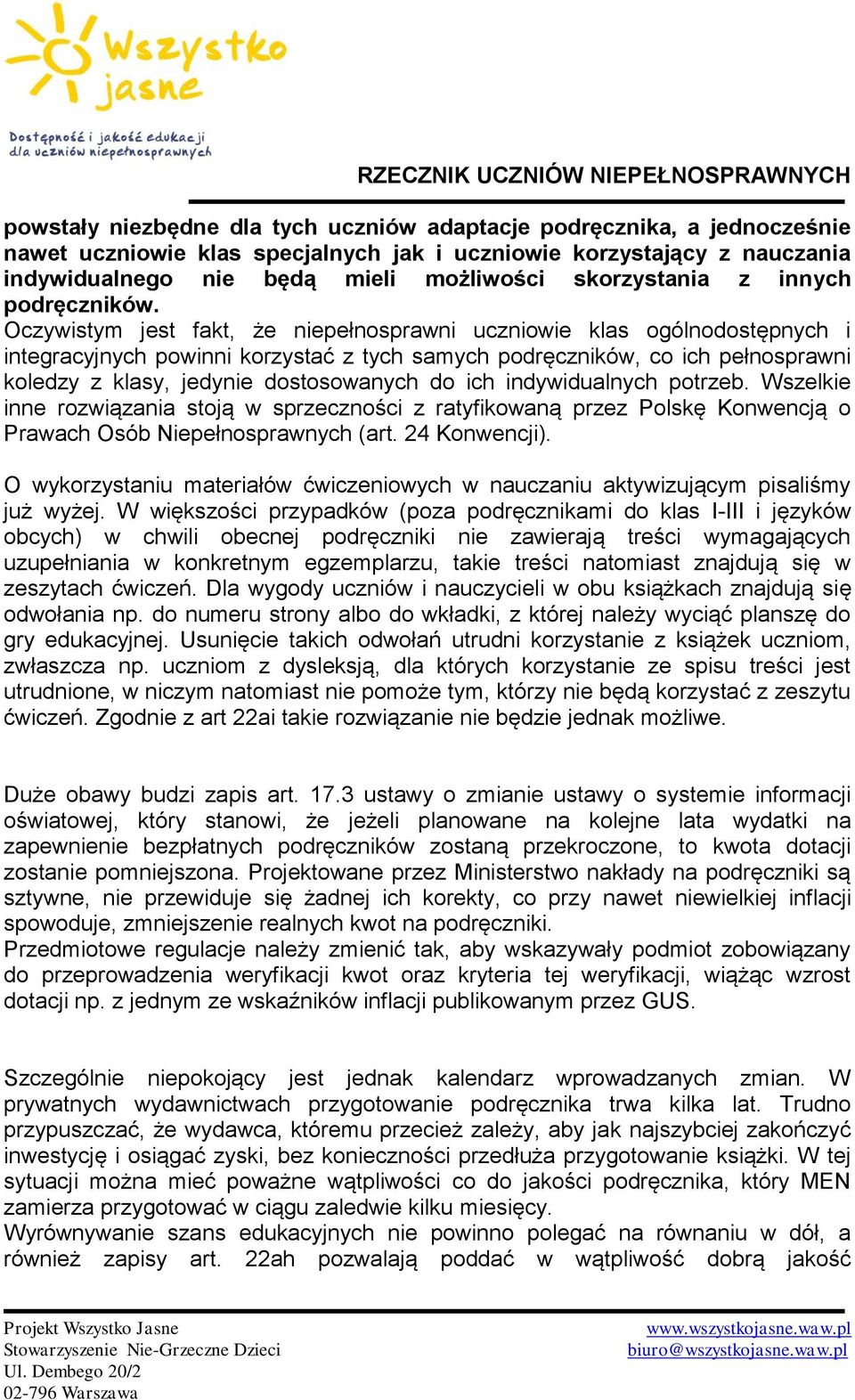 Wszystko jasne

Dostępność i jakość edukacji dla uczniów niepełnosprawnych

RZECZNIK UCZNIÓW NIEPEŁNOSPRAWNYCH

powstały niezbędne dla tych uczniów adaptacje podręcznika, a jednocześnie nawet uczniowie klas specjalnych jak i uczniowie korzystający z nauczania indywidualnego nie będą mieli możliwości skorzystania z innych podręczników.
Oczywistym jest fakt, że niepełnosprawni uczniowie klas ogólnodostępnych i integracyjnych powinni korzystać z tych samych podręczników, co ich pełnosprawni koledzy z klasy, jedynie dostosowanych do ich indywidualnych potrzeb. Wszelkie inne rozwiązania stoją w sprzeczności z ratyfikowaną przez Polskę Konwencją o Prawach Osób Niepełnosprawnych (art. 24 Konwencji).

O wykorzystaniu materiałów ćwiczeniowych w nauczaniu aktywizującym pisaliśmy już wyżej. W większości przypadków (poza podręcznikami do klas I-III i języków obcych) w chwili obecnej podręczniki nie zawierają treści wymagających uzupełniania w konkretnym egzemplarzu, takie treści natomiast znajdują się w zeszytach ćwiczeń. Dla wygody uczniów i nauczycieli w obu książkach znajdują się odwołania np. do numeru strony albo do wkładki, z której należy wyciąć planszę do gry edukacyjnej. Usunięcie takich odwołań utrudni korzystanie z książek uczniom, zwłaszcza np. uczniom z dysleksją, dla których korzystanie ze spisu treści jest utrudnione, w niczym natomiast nie pomoże tym, którzy nie będą korzystać z zeszytu ćwiczeń. Zgodnie z art 22ai takie rozwiązanie nie będzie jednak możliwe.

Duże obawy budzi zapis art. 17.3 ustawy o zmianie ustawy o systemie informacji oświatowej, który stanowi, że jeżeli planowane na kolejne lata wydatki na zapewnienie bezpłatnych podręczników zostaną przekroczone, to kwota dotacji zostanie pomniejszona. Projektowane przez Ministerstwo nakłady na podręczniki są sztywne, nie przewiduje się żadnej ich korekty, co przy nawet niewielkiej inflacji spowoduje, zmniejszenie realnych kwot na podręczniki.
Przedmiotowe regulacje należy zmienić tak, aby wskazywały podmiot zobowiązany do przeprowadzenia weryfikacji kwot oraz kryteria tej weryfikacji, wiążąc wzrost dotacji np. z jednym ze wskaźników inflacji publikowanym przez GUS.

Szczególnie niepokojący jest jednak kalendarz wprowadzanych zmian. W prywatnych wydawnictwach przygotowanie podręcznika trwa kilka lat. Trudno przypuszczać, że wydawca, któremu przecież zależy, aby jak najszybciej zakończyć inwestycję i osiągać zyski, bez konieczności przedłuża przygotowanie książki. W tej sytuacji można mieć poważne wątpliwości co do jakości podręcznika, który MEN zamierza przygotować w ciągu zaledwie kilku miesięcy.
Wyrównywanie szans edukacyjnych nie powinno polegać na równaniu w dół, a również zapisy art. 22ah pozwalają poddać w wątpliwość dobrą jakość

Projekt Wszystko Jasne
Stowarzyszenie Nie-Grzeczne Dzieci
Ul. Dembego 20/2
02-796 Warszawa

www.wszystkojasne.waw.pl
biuro@wszystkojasne.waw.pl